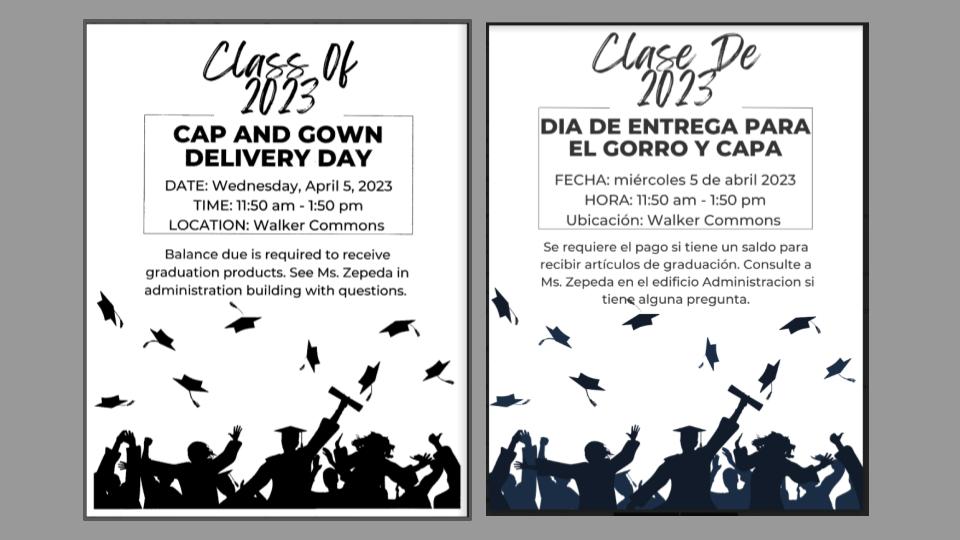 Class Of 2023

CAP AND GOWN DELIVERY DAY

DATE: Wednesday, April 5, 2023
TIME: 11:50 am - 1:50 pm
LOCATION: Walker Commons

Balance due is required to receive graduation products. See Ms. Zepeda in administration building with questions.

Clase De 2023

DIA DE ENTREGA PARA EL GORRO Y CAPA

FECHA: miércoles 5 de abril 2023
HORA: 11:50 am - 1:50 pm
Ubicación: Walker Commons

Se requiere el pago si tiene un saldo para recibir artículos de graduación. Consulte a Ms. Zepeda en el edificio Administracion si tiene alguna pregunta.